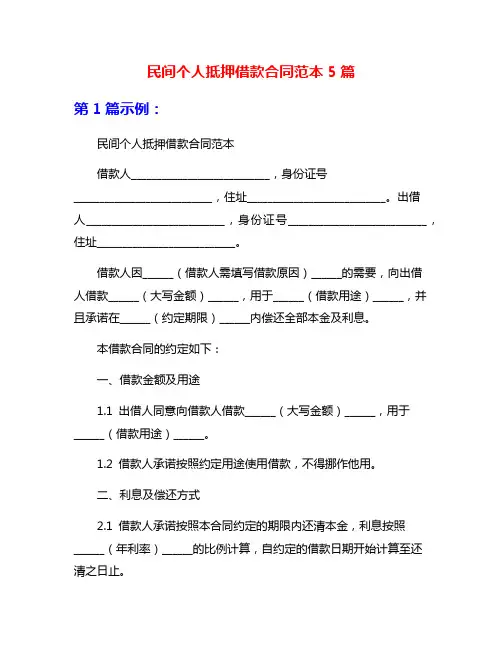 民间个人抵押借款合同范本 5 篇

第 1 篇示例：

民间个人抵押借款合同范本

借款人__________________________，身份证号__________________________，住址__________________________。出借人__________________________，身份证号__________________________，住址__________________________。

借款人因______（借款人需填写借款原因）______的需要，向出借人借款______（大写金额）______，用于______（借款用途）______，并且承诺在______（约定期限）______内偿还全部本金及利息。

本借款合同的约定如下：

一、借款金额及用途

1.1 出借人同意向借款人借款______（大写金额）______，用于______（借款用途）______。

1.2 借款人承诺按照约定用途使用借款，不得挪作他用。

二、利息及偿还方式

2.1 借款人承诺按照本合同约定的期限内还清本金，利息按照______（年利率）______的比例计算，自约定的借款日期开始计算至还清之日止。